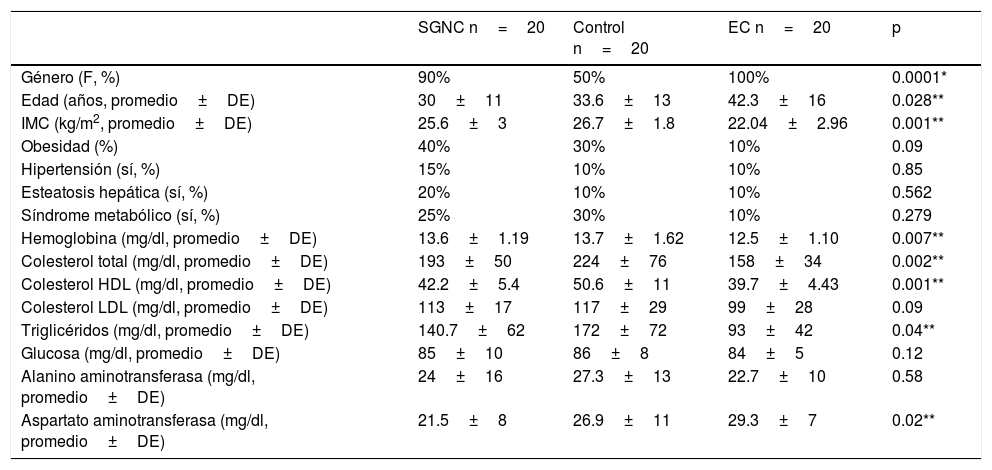 |  | SGNC n = 20 | Control n = 20 | EC n = 20 | p |
|---|---|---|---|---|
| Género (F, %) | 90% | 50% | 100% | 0.0001* |
| Edad (años, promedio ± DE) | 30 ± 11 | 33.6 ± 13 | 42.3 ± 16 | 0.028** |
| IMC (kg/m$^2$, promedio ± DE) | 25.6 ± 3 | 26.7 ± 1.8 | 22.04 ± 2.96 | 0.001** |
| Obesidad (%) | 40% | 30% | 10% | 0.09 |
| Hipertensión (sí, %) | 15% | 10% | 10% | 0.85 |
| Esteatosis hepática (sí, %) | 20% | 10% | 10% | 0.562 |
| Síndrome metabólico (sí, %) | 25% | 30% | 10% | 0.279 |
| Hemoglobina (mg/dl, promedio ± DE) | 13.6 ± 1.19 | 13.7 ± 1.62 | 12.5 ± 1.10 | 0.007** |
| Colesterol total (mg/dl, promedio ± DE) | 193 ± 50 | 224 ± 76 | 158 ± 34 | 0.002** |
| Colesterol HDL (mg/dl, promedio ± DE) | 42.2 ± 5.4 | 50.6 ± 11 | 39.7 ± 4.43 | 0.001** |
| Colesterol LDL (mg/dl, promedio ± DE) | 113 ± 17 | 117 ± 29 | 99 ± 28 | 0.09 |
| Triglicéridos (mg/dl, promedio ± DE) | 140.7 ± 62 | 172 ± 72 | 93 ± 42 | 0.04** |
| Glucosa (mg/dl, promedio ± DE) | 85 ± 10 | 86 ± 8 | 84 ± 5 | 0.12 |
| Alanino aminotransferasa (mg/dl, promedio ± DE) | 24 ± 16 | 27.3 ± 13 | 22.7 ± 10 | 0.58 |
| Aspartato aminotransferasa (mg/dl, promedio ± DE) | 21.5 ± 8 | 26.9 ± 11 | 29.3 ± 7 | 0.02** |